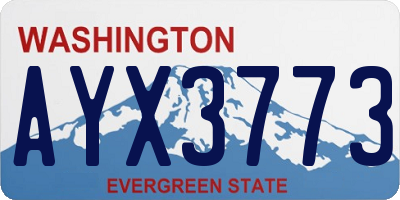 WASHINGTON

AYX3773

EVERGREEN STATE